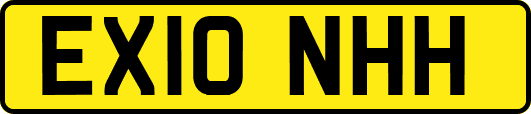 EX10 NHH